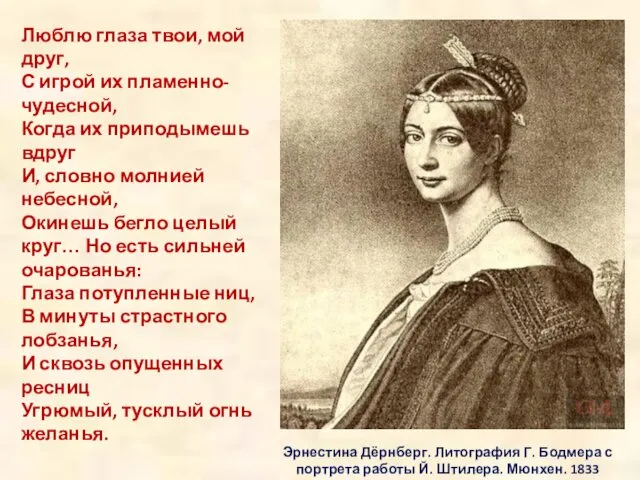 Люблю глаза твои, мой друг,
С игрой их пламенно-чудесной,
Когда их приподымешь вдруг
И, словно молнией небесной,
Окинешь бегло целый круг… Но есть сильней очарованья:
Глаза потупленные ниц,
В минуты страстного лобзанья,
И сквозь опущенных ресниц
Угрюмый, тусклый огнь желанья.

Эрнестина Дёрнберг. Литография Г. Бодмера с портрета работы Й. Штилера. Мюнхен. 1833